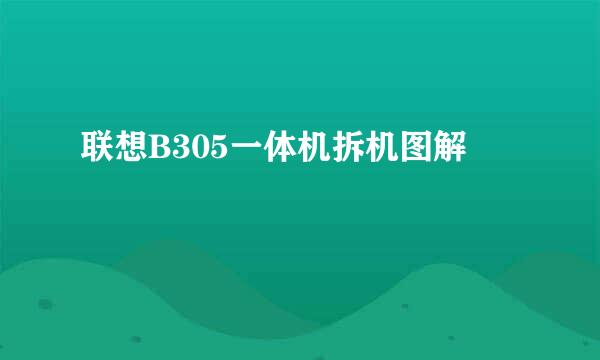 联想B305一体机拆机图解